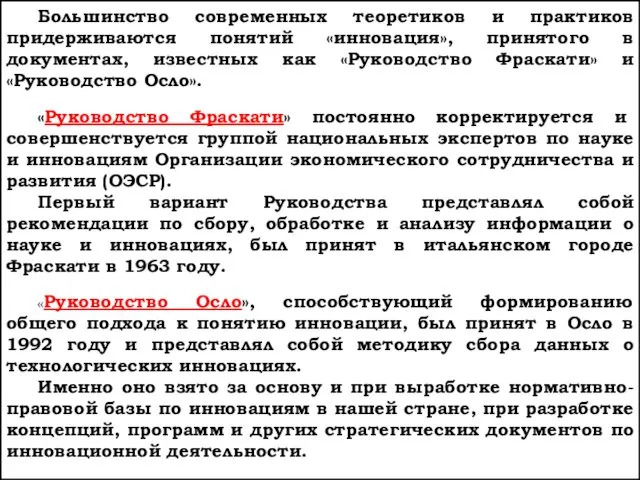 Большинство современных теоретиков и практиков придерживаются понятий «инновация», принятого в документах, известных как «Руководство Фраскати» и «Руководство Осло».

«Руководство Фраскати» постоянно корректируется и совершенствуется группой национальных экспертов по науке и инновациям Организации экономического сотрудничества и развития (ОЭСР).
Первый вариант Руководства представлял собой рекомендации по сбору, обработке и анализу информации о науке и инновациях, был принят в итальянском городе Фраскати в 1963 году.

«Руководство Осло», способствующий формированию общего подхода к понятию инновации, был принят в Осло в 1992 году и представлял собой методику сбора данных о технологических инновациях.
Именно оно взято за основу и при выработке нормативно-правовой базы по инновациям в нашей стране, при разработке концепций, программ и других стратегических документов по инновационной деятельности.